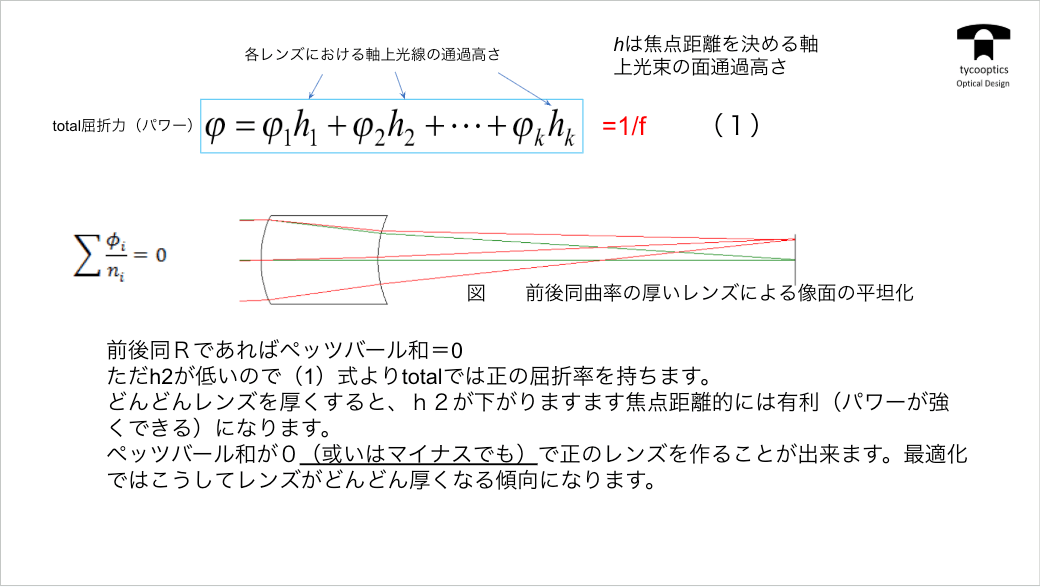 各レンズにおける軸上光線の通過高さ

hは焦点距離を決める軸上光束の面通過高さ

tycooptics
Optical Design

total屈折力（パワー） $\varphi = \varphi_1 h_1 + \varphi_2 h_2 + \cdots + \varphi_k h_k$ =1/f （１）

$\sum \frac{\phi_i}{n_i} = 0$

図　前後同曲率の厚いレンズによる像面の平坦化

前後同Ｒであればペッツバール和＝0
ただh2が低いので（1）式よりtotalでは正の屈折率を持ちます。
どんどんレンズを厚くすると、ｈ２が下がりますます焦点距離的には有利（パワーが強くできる）になります。
ペッツバール和が０（或いはマイナスでも）で正のレンズを作ることが出来ます。最適化ではこうしてレンズがどんどん厚くなる傾向になります。